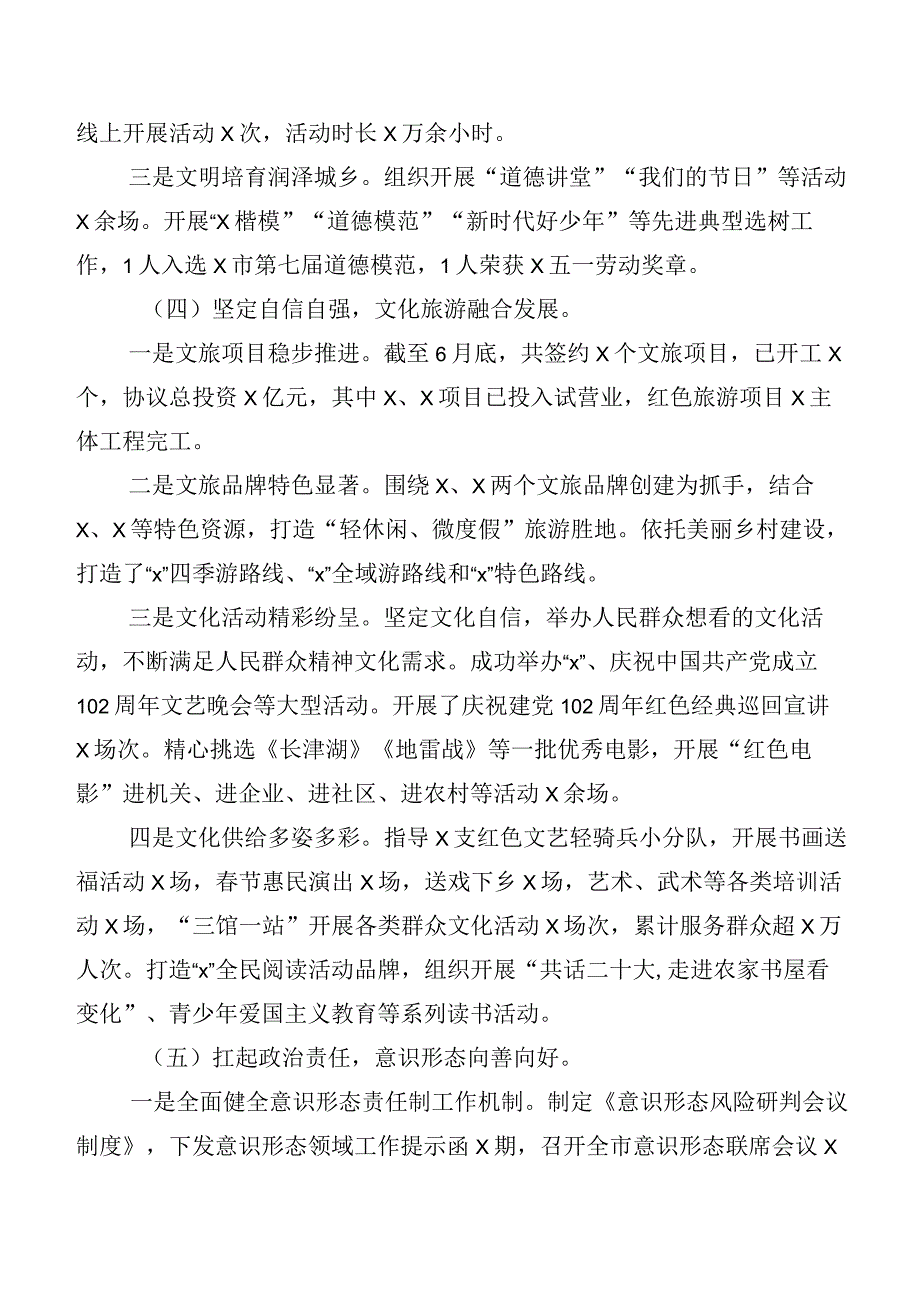 线上开展活动X次，活动时长X万余小时。

三是文明培育润泽城乡。组织开展“道德讲堂”“我们的节日”等活动X余场。开展“X楷模”“道德模范”“新时代好少年”等先进典型选树工作，1人入选X市第七届道德模范，1人荣获X五一劳动奖章。

（四）坚定自信自强，文化旅游融合发展。

一是文旅项目稳步推进。截至6月底，共签约X个文旅项目，已开工X个，协议总投资X亿元，其中X、X项目已投入试营业，红色旅游项目X主体工程完工。

二是文旅品牌特色显著。围绕X、X两个文旅品牌创建为抓手，结合X、X等特色资源，打造“轻休闲、微度假”旅游胜地。依托美丽乡村建设，打造了“x”四季游路线、“x”全域游路线和“x”特色路线。

三是文化活动精彩纷呈。坚定文化自信，举办人民群众想看的文化活动，不断满足人民群众精神文化需求。成功举办“x”、庆祝中国共产党成立102周年文艺晚会等大型活动。开展了庆祝建党102周年红色经典巡回宣讲X场次。精心挑选《长津湖》《地雷战》等一批优秀电影，开展“红色电影”进机关、进企业、进社区、进农村等活动X余场。

四是文化供给多姿多彩。指导X支红色文艺轻骑兵小分队，开展书画送福活动X场，春节惠民演出X场，送戏下乡X场，艺术、武术等各类培训活动X场，“三馆一站”开展各类群众文化活动X场次，累计服务群众超X万人次。打造“x”全民阅读活动品牌，组织开展“共话二十大,走进农家书屋看变化”、青少年爱国主义教育等系列读书活动。

（五）扛起政治责任，意识形态向善向好。

一是全面健全意识形态责任制工作机制。制定《意识形态风险研判会议制度》，下发意识形态领域工作提示函X期，召开全市意识形态联席会议X